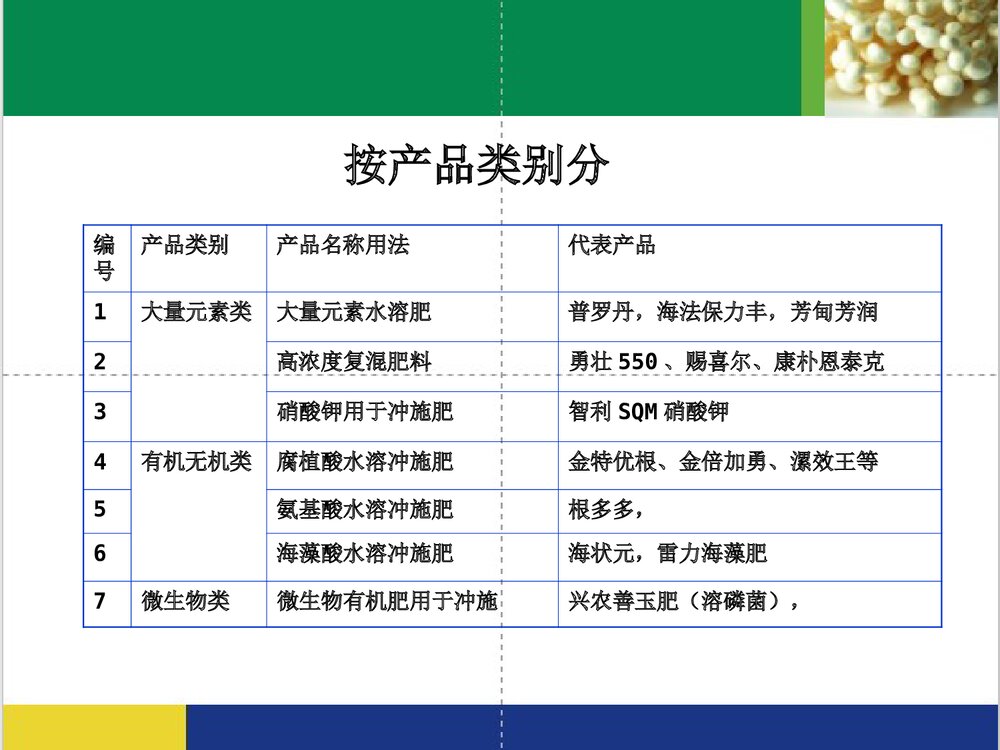 按产品类别分

| 编号 | 产品类别 | 产品名称用法 | 代表产品 |
|---|---|---|---|
| 1 | 大量元素类 | 大量元素水溶肥 | 普罗丹，海法保力丰，芳甸芳润 |
| 2 | | 高浓度复混肥料 | 勇壮 550 、赐喜尔、康朴恩泰克 |
| 3 | | 硝酸钾用于冲施肥 | 智利 SQM 硝酸钾 |
| 4 | 有机无机类 | 腐植酸水溶冲施肥 | 金特优根、金倍加勇、瀑效王等 |
| 5 | | 氨基酸水溶冲施肥 | 根多多， |
| 6 | | 海藻酸水溶冲施肥 | 海状元，雷力海藻肥 |
| 7 | 微生物类 | 微生物有机肥用于冲施 | 兴农善玉肥（溶磷菌）， |